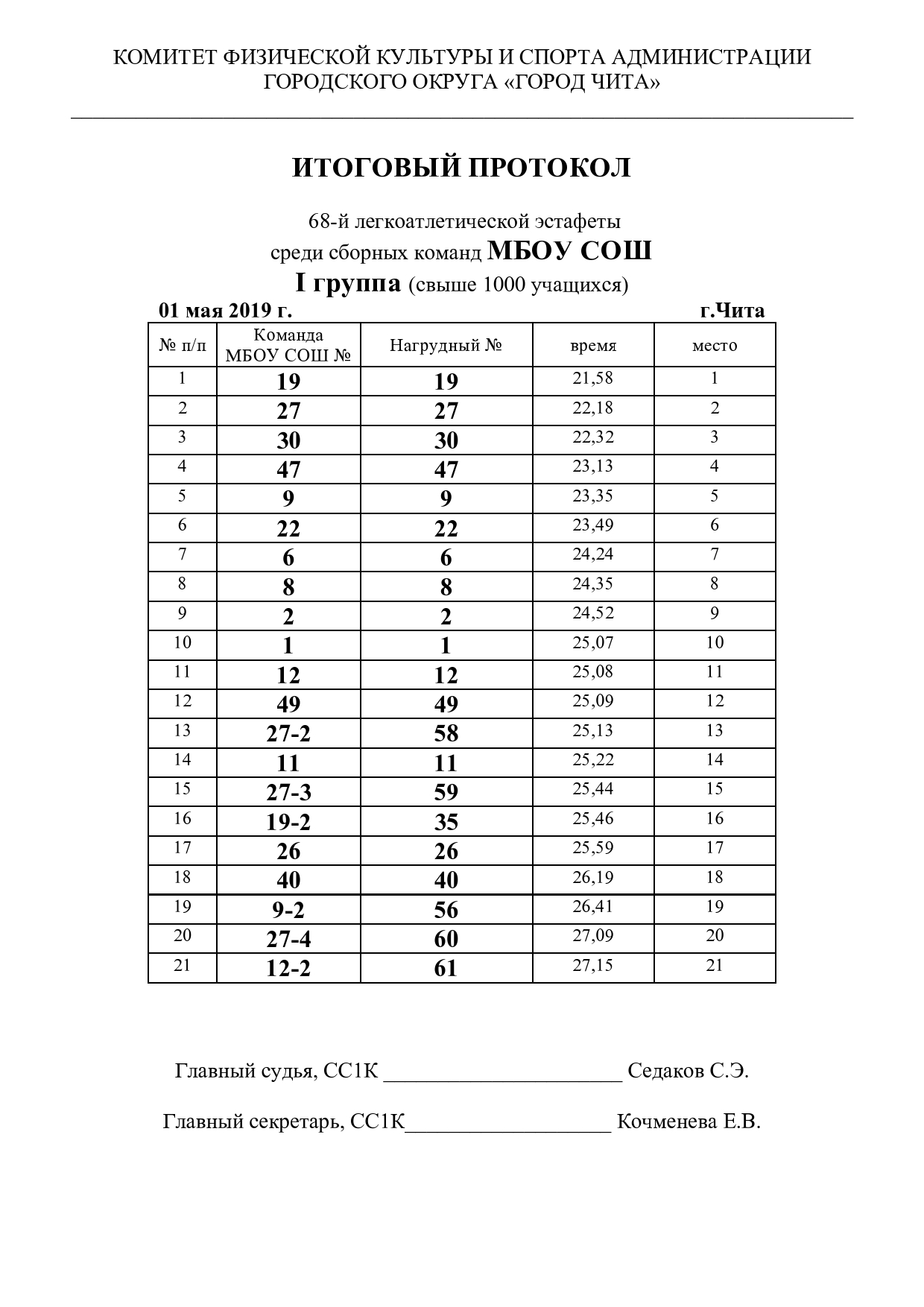 КОМИТЕТ ФИЗИЧЕСКОЙ КУЛЬТУРЫ И СПОРТА АДМИНИСТРАЦИИ ГОРОДСКОГО ОКРУГА «ГОРОД ЧИТА»

ИТОГОВЫЙ ПРОТОКОЛ

68-й легкоатлетической эстафеты
среди сборных команд МБОУ СОШ
I группа (свыше 1000 учащихся)

01 мая 2019 г. г.Чита

| № п/п | Команда МБОУ СОШ № | Нагрудный № | время | место |
|---|---|---|---|---|
| 1 | 19 | 19 | 21,58 | 1 |
| 2 | 27 | 27 | 22,18 | 2 |
| 3 | 30 | 30 | 22,32 | 3 |
| 4 | 47 | 47 | 23,13 | 4 |
| 5 | 9 | 9 | 23,35 | 5 |
| 6 | 22 | 22 | 23,49 | 6 |
| 7 | 6 | 6 | 24,24 | 7 |
| 8 | 8 | 8 | 24,35 | 8 |
| 9 | 2 | 2 | 24,52 | 9 |
| 10 | 1 | 1 | 25,07 | 10 |
| 11 | 12 | 12 | 25,08 | 11 |
| 12 | 49 | 49 | 25,09 | 12 |
| 13 | 27-2 | 58 | 25,13 | 13 |
| 14 | 11 | 11 | 25,22 | 14 |
| 15 | 27-3 | 59 | 25,44 | 15 |
| 16 | 19-2 | 35 | 25,46 | 16 |
| 17 | 26 | 26 | 25,59 | 17 |
| 18 | 40 | 40 | 26,19 | 18 |
| 19 | 9-2 | 56 | 26,41 | 19 |
| 20 | 27-4 | 60 | 27,09 | 20 |
| 21 | 12-2 | 61 | 27,15 | 21 |

Главный судья, СС1К ______________________ Седаков С.Э.

Главный секретарь, СС1К___________________ Кочменева Е.В.